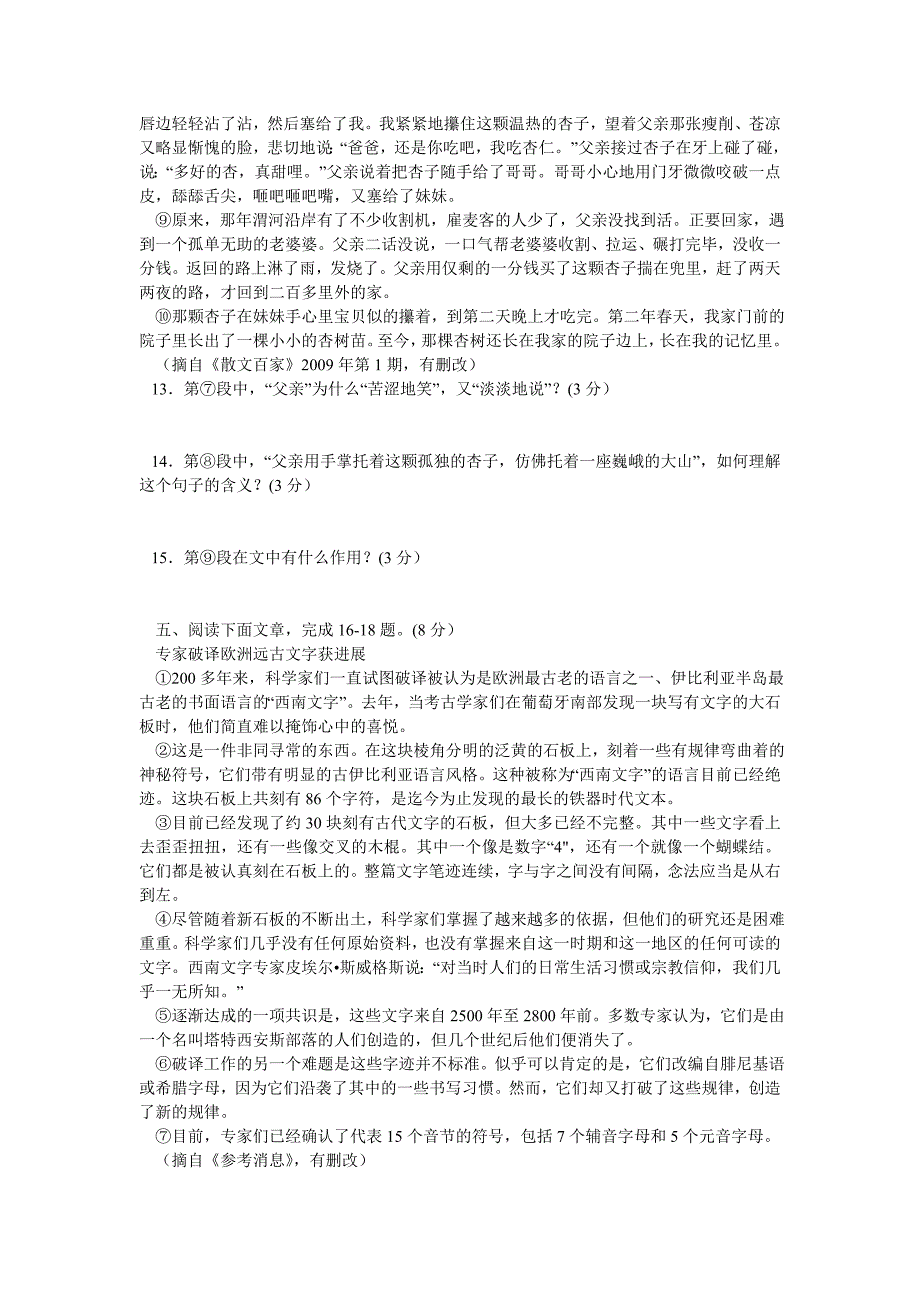 唇边轻轻沾了沾，然后塞给了我。我紧紧地攥住这颗温热的杏子，望着父亲那张瘦削、苍凉又略显惭愧的脸，悲切地说“爸爸，还是你吃吧，我吃杏仁。”父亲接过杏子在牙上碰了碰，说：“多好的杏，真甜哩。”父亲说着把杏子随手给了哥哥。哥哥小心地用门牙微微咬破一点皮，舔舔舌尖，咂吧咂吧嘴，又塞给了妹妹。

⑨原来，那年渭河沿岸有了不少收割机，雇麦客的人少了，父亲没找到活。正要回家，遇到一个孤单无助的老婆婆。父亲二话没说，一口气帮老婆婆收割、拉运、碾打完毕，没收一分钱。返回的路上淋了雨，发烧了。父亲用仅剩的一分钱买了这颗杏子揣在兜里，赶了两天两夜的路，才回到二百多里外的家。

⑩那颗杏子在妹妹手心里宝贝似的攥着，到第二天晚上才吃完。第二年春天，我家门前的院子里长出了一棵小小的杏树苗。至今，那棵杏树还长在我家的院子边上，长在我的记忆里。

（摘自《散文百家》2009 年第 1 期，有删改）

13．第⑦段中，“父亲”为什么“苦涩地笑”，又“淡淡地说”？(3 分)

14．第⑧段中，“父亲用手掌托着这颗孤独的杏子，仿佛托着一座巍峨的大山”，如何理解这个句子的含义？(3 分)

15．第⑨段在文中有什么作用？(3 分)

五、阅读下面文章，完成 16-18 题。(8 分)

专家破译欧洲远古文字获进展

①200 多年来，科学家们一直试图破译被认为是欧洲最古老的语言之一、伊比利亚半岛最古老的书面语言的“西南文字”。去年，当考古学家们在葡萄牙南部发现一块写有文字的大石板时，他们简直难以掩饰心中的喜悦。

②这是一件非同寻常的东西。在这块棱角分明的泛黄的石板上，刻着一些有规律弯曲着的神秘符号，它们带有明显的古伊比利亚语言风格。这种被称为“西南文字”的语言目前已经绝迹。这块石板上共刻有 86 个字符，是迄今为止发现的最长的铁器时代文本。

③目前已经发现了约 30 块刻有古代文字的石板，但大多已经不完整。其中一些文字看上去歪歪扭扭，还有一些像交叉的木棍。其中一个像是数字“4"，还有一个就像一个蝴蝶结。它们都是被认真刻在石板上的。整篇文字笔迹连续，字与字之间没有间隔，念法应当是从右到左。

④尽管随着新石板的不断出土，科学家们掌握了越来越多的依据，但他们的研究还是困难重重。科学家们几乎没有任何原始资料，也没有掌握来自这一时期和这一地区的任何可读的文字。西南文字专家皮埃尔•斯威格斯说：“对当时人们的日常生活习惯或宗教信仰，我们几乎一无所知。”

⑤逐渐达成的一项共识是，这些文字来自 2500 年至 2800 年前。多数专家认为，它们是由一个名叫塔特西安斯部落的人们创造的，但几个世纪后他们便消失了。

⑥破译工作的另一个难题是这些字迹并不标准。似乎可以肯定的是，它们改编自腓尼基语或希腊字母，因为它们沿袭了其中的一些书写习惯。然而，它们却又打破了这些规律，创造了新的规律。

⑦目前，专家们已经确认了代表 15 个音节的符号，包括 7 个辅音字母和 5 个元音字母。

（摘自《参考消息》，有删改）